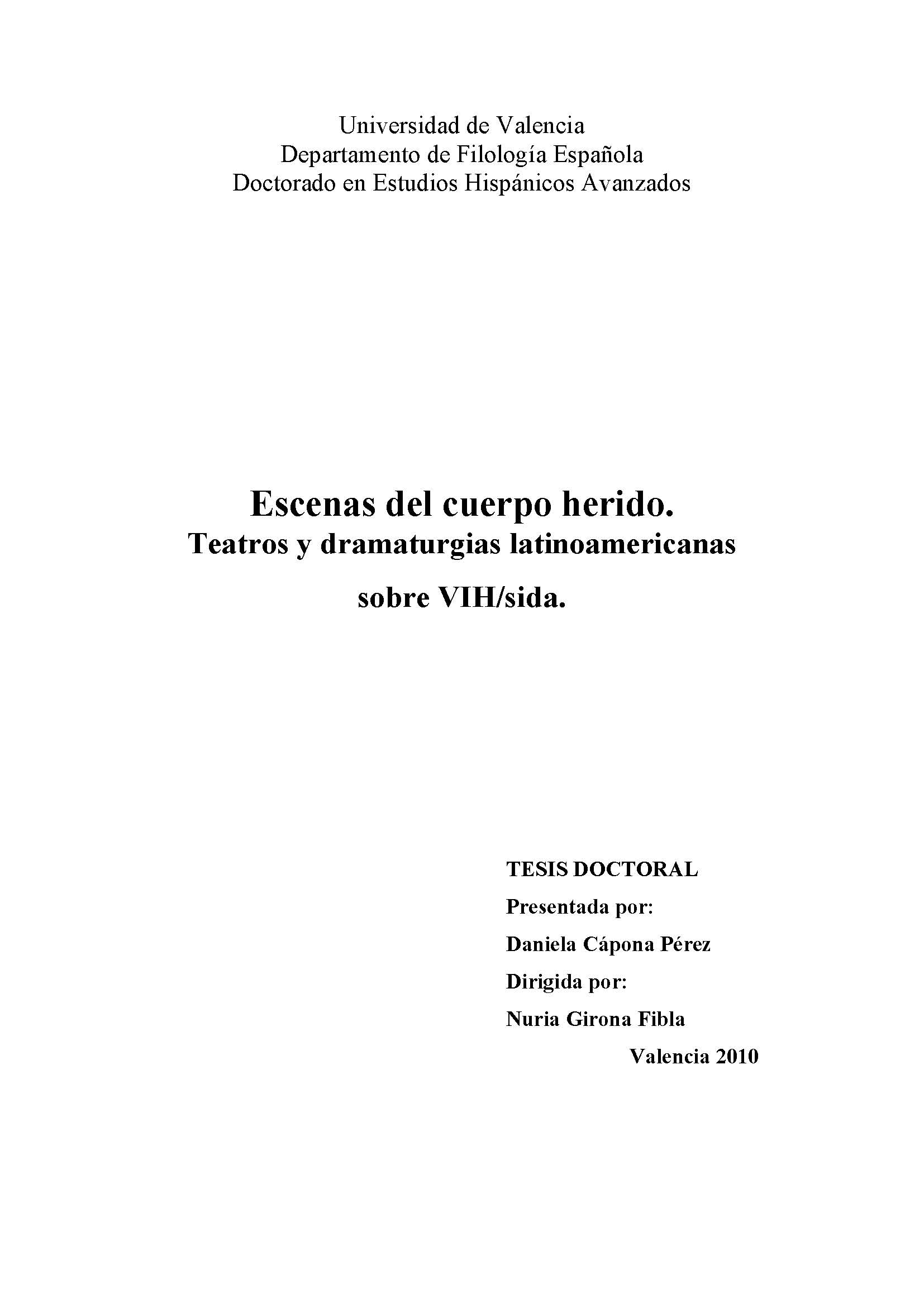 Universidad de Valencia
Departamento de Filología Española
Doctorado en Estudios Hispánicos Avanzados

Escenas del cuerpo herido.
Teatros y dramaturgias latinoamericanas
sobre VIH/sida.

TESIS DOCTORAL
Presentada por:
Daniela Cápona Pérez
Dirigida por:
Nuria Girona Fibla
Valencia 2010